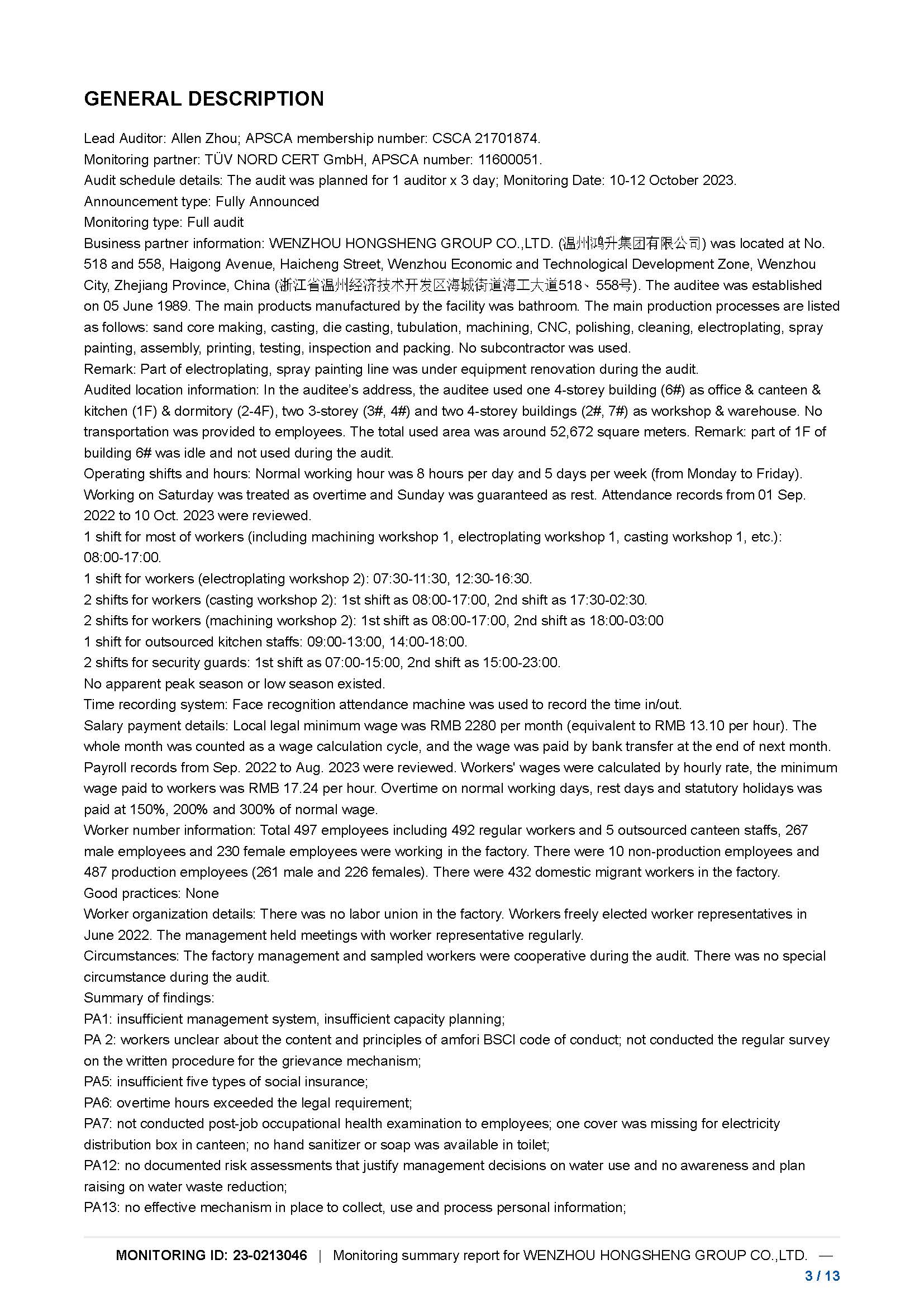 GENERAL DESCRIPTION

Lead Auditor: Allen Zhou; APSCA membership number: CSCA 21701874.
Monitoring partner: TÜV NORD CERT GmbH, APSCA number: 11600051.
Audit schedule details: The audit was planned for 1 auditor x 3 day; Monitoring Date: 10-12 October 2023.
Announcement type: Fully Announced
Monitoring type: Full audit
Business partner information: WENZHOU HONGSHENG GROUP CO.,LTD. (温州鸿升集团有限公司) was located at No. 518 and 558, Haigong Avenue, Haicheng Street, Wenzhou Economic and Technological Development Zone, Wenzhou City, Zhejiang Province, China (浙江省温州经济技术开发区海城街道海工大道518、558号). The auditee was established on 05 June 1989. The main products manufactured by the facility was bathroom. The main production processes are listed as follows: sand core making, casting, die casting, tubulation, machining, CNC, polishing, cleaning, electroplating, spray painting, assembly, printing, testing, inspection and packing. No subcontractor was used.
Remark: Part of electroplating, spray painting line was under equipment renovation during the audit.
Audited location information: In the auditee's address, the auditee used one 4-storey building (6#) as office & canteen & kitchen (1F) & dormitory (2-4F), two 3-storey (3#, 4#) and two 4-storey buildings (2#, 7#) as workshop & warehouse. No transportation was provided to employees. The total used area was around 52,672 square meters. Remark: part of 1F of building 6# was idle and not used during the audit.
Operating shifts and hours: Normal working hour was 8 hours per day and 5 days per week (from Monday to Friday). Working on Saturday was treated as overtime and Sunday was guaranteed as rest. Attendance records from 01 Sep. 2022 to 10 Oct. 2023 were reviewed.
1 shift for most of workers (including machining workshop 1, electroplating workshop 1, casting workshop 1, etc.): 08:00-17:00.
1 shift for workers (electroplating workshop 2): 07:30-11:30, 12:30-16:30.
2 shifts for workers (casting workshop 2): 1st shift as 08:00-17:00, 2nd shift as 17:30-02:30.
2 shifts for workers (machining workshop 2): 1st shift as 08:00-17:00, 2nd shift as 18:00-03:00
1 shift for outsourced kitchen staffs: 09:00-13:00, 14:00-18:00.
2 shifts for security guards: 1st shift as 07:00-15:00, 2nd shift as 15:00-23:00.
No apparent peak season or low season existed.
Time recording system: Face recognition attendance machine was used to record the time in/out.
Salary payment details: Local legal minimum wage was RMB 2280 per month (equivalent to RMB 13.10 per hour). The whole month was counted as a wage calculation cycle, and the wage was paid by bank transfer at the end of next month. Payroll records from Sep. 2022 to Aug. 2023 were reviewed. Workers' wages were calculated by hourly rate, the minimum wage paid to workers was RMB 17.24 per hour. Overtime on normal working days, rest days and statutory holidays was paid at 150%, 200% and 300% of normal wage.
Worker number information: Total 497 employees including 492 regular workers and 5 outsourced canteen staffs, 267 male employees and 230 female employees were working in the factory. There were 10 non-production employees and 487 production employees (261 male and 226 females). There were 432 domestic migrant workers in the factory.
Good practices: None
Worker organization details: There was no labor union in the factory. Workers freely elected worker representatives in June 2022. The management held meetings with worker representative regularly.
Circumstances: The factory management and sampled workers were cooperative during the audit. There was no special circumstance during the audit.
Summary of findings:
PA1: insufficient management system, insufficient capacity planning;
PA 2: workers unclear about the content and principles of amfori BSCI code of conduct; not conducted the regular survey on the written procedure for the grievance mechanism;
PA5: insufficient five types of social insurance;
PA6: overtime hours exceeded the legal requirement;
PA7: not conducted post-job occupational health examination to employees; one cover was missing for electricity distribution box in canteen; no hand sanitizer or soap was available in toilet;
PA12: no documented risk assessments that justify management decisions on water use and no awareness and plan raising on water waste reduction;
PA13: no effective mechanism in place to collect, use and process personal information;

MONITORING ID: 23-0213046 | Monitoring summary report for WENZHOU HONGSHENG GROUP CO.,LTD. —
3 / 13